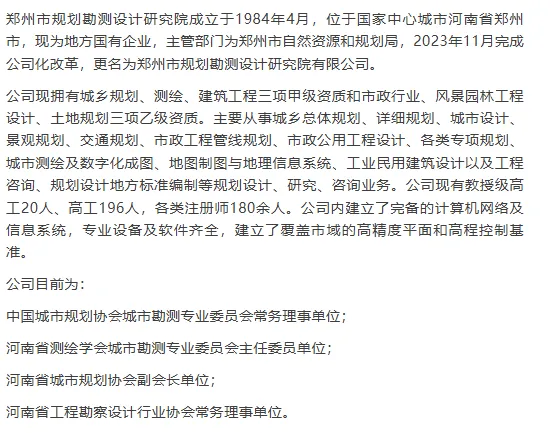 郑州市规划勘测设计研究院成立于1984年4月，位于国家中心城市河南省郑州市，现为地方国有企业，主管部门为郑州市自然资源和规划局，2023年11月完成公司化改革，更名为郑州市规划勘测设计研究院有限公司。

公司现拥有城乡规划、测绘、建筑工程三项甲级资质和市政行业、风景园林工程设计、土地规划三项乙级资质。主要从事城乡总体规划、详细规划、城市设计、景观规划、交通规划、市政工程管线规划、市政公用工程设计、各类专项规划、城市测绘及数字化成图、地图制图与地理信息系统、工业民用建筑设计以及工程咨询、规划设计地方标准编制等规划设计、研究、咨询业务。公司现有教授级高工20人、高工196人，各类注册师180余人。公司内建立了完备的计算机网络及信息系统，专业设备及软件齐全，建立了覆盖市域的高精度平面和高程控制基准。

公司目前为：

中国城市规划协会城市勘测专业委员会常务理事单位；

河南省测绘学会城市勘测专业委员会主任委员单位；

河南省城市规划协会副会长单位；

河南省工程勘察设计行业协会常务理事单位。